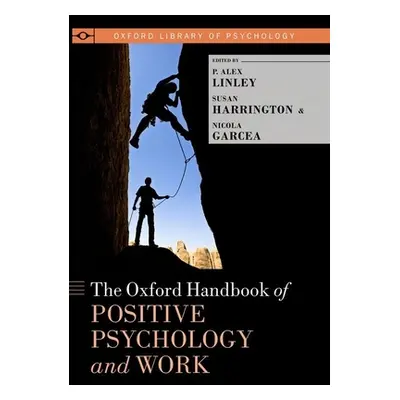 OXFORD LIBRARY OF PSYCHOLOGY

EDITED BY

P. ALEX
LINLEY

SUSAN
HARRINGTON &

NICOLA
GARCEA

The Oxford Handbook of
POSITIVE
PSYCHOLOGY
and WORK